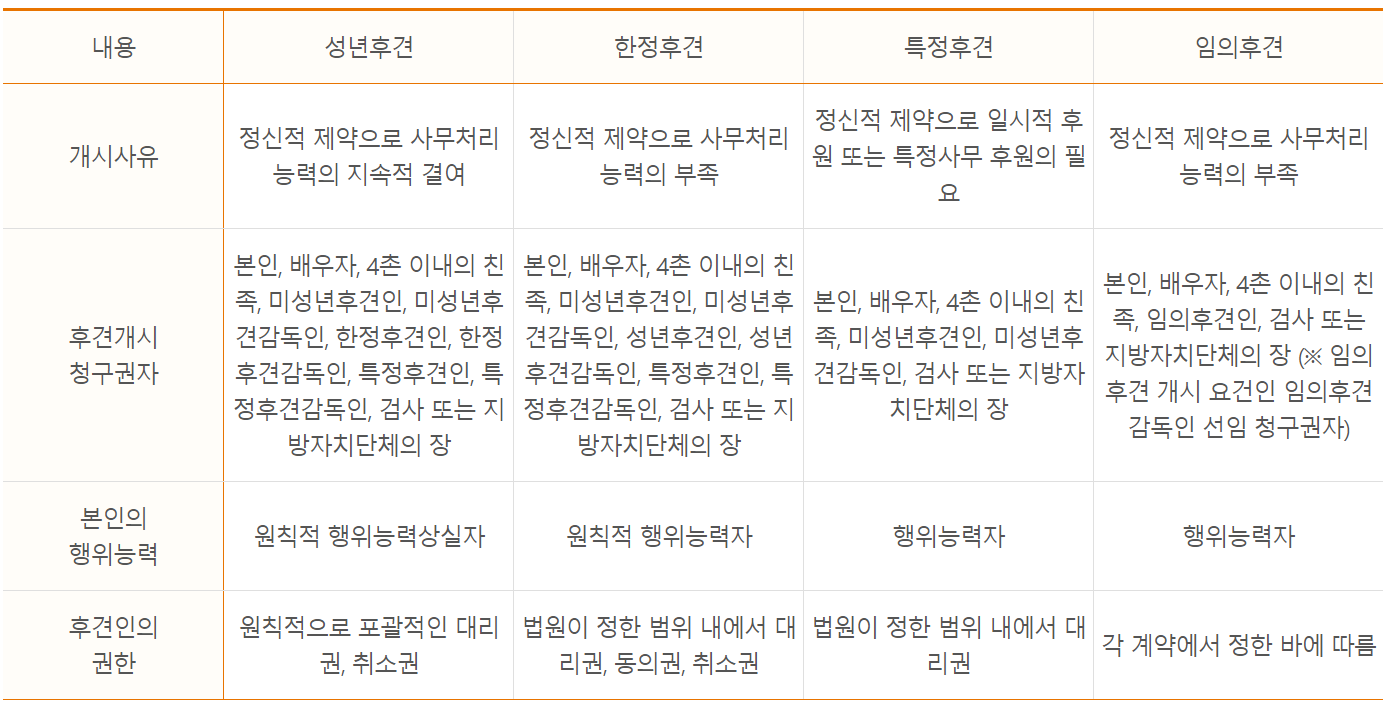 | 내용 | 성년후견 | 한정후견 | 특정후견 | 임의후견 |
|---|---|---|---|---|
| 개시사유 | 정신적 제약으로 사무처리 능력의 지속적 결여 | 정신적 제약으로 사무처리 능력의 부족 | 정신적 제약으로 일시적 후원 또는 특정사무 후원의 필요 | 정신적 제약으로 사무처리 능력의 부족 |
| 후견개시 청구권자 | 본인, 배우자, 4촌 이내의 친족, 미성년후견인, 미성년후견감독인, 한정후견인, 한정후견감독인, 특정후견인, 특정후견감독인, 검사 또는 지방자치단체의 장 | 본인, 배우자, 4촌 이내의 친족, 미성년후견인, 미성년후견감독인, 성년후견인, 성년후견감독인, 특정후견인, 특정후견감독인, 검사 또는 지방자치단체의 장 | 본인, 배우자, 4촌 이내의 친족, 미성년후견인, 미성년후견감독인, 검사 또는 지방자치단체의 장 | 본인, 배우자, 4촌 이내의 친족, 임의후견인, 검사 또는 지방자치단체의 장 (※ 임의후견 개시 요건인 임의후견감독인 선임 청구권자) |
| 본인의 행위능력 | 원칙적 행위능력상실자 | 원칙적 행위능력자 | 행위능력자 | 행위능력자 |
| 후견인의 권한 | 원칙적으로 포괄적인 대리권, 취소권 | 법원이 정한 범위 내에서 대리권, 동의권, 취소권 | 법원이 정한 범위 내에서 대리권 | 각 계약에서 정한 바에 따름 |